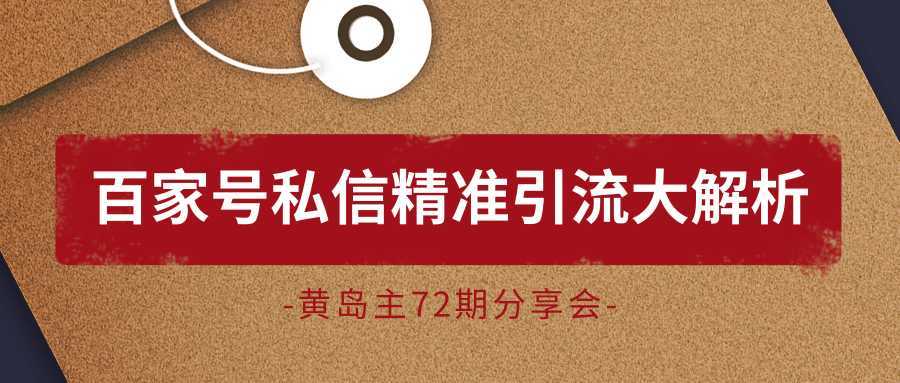 百家号私信精准引流大解析

-黄岛主72期分享会-